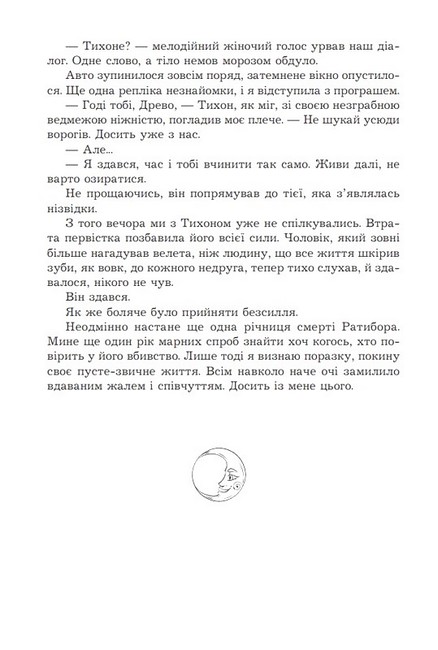 — Тихоне? — мелодійний жіночий голос урвав наш діалог. Одне слово, а тіло немов морозом обдуло.

Авто зупинилося зовсім поряд, затемнене вікно опустилося. Ще одна репліка незнайомки, і я відступила з програшем.

— Годі тобі, Древо, — Тихон, як міг, зі своєю незграбною ведмежою ніжністю, погладив моє плече. — Не шукай усюди ворогів. Досить уже з нас.

— Але...

— Я здався, час і тобі вчинити так само. Живи далі, не варто озиратися.

Не прощаючись, він попрямував до тієї, яка з'являлась нізвідки.

З того вечора ми з Тихоном уже не спілкувались. Втрата первістка позбавила його всієї сили. Чоловік, який зовні більше нагадував велета, ніж людину, що все життя шкірив зуби, як вовк, до кожного недруга, тепер тихо слухав, й здавалося, нікого не чув.

Він здався.

Як же боляче було прийняти безсилля.

Неодмінно настане ще одна річниця смерті Ратибора. Мине ще один рік марних спроб знайти хоч когось, хто повірить у його вбивство. Лише тоді я визнаю поразку, покину своє пусте-звичне життя. Всім навколо наче очі замилило вдаваним жалем і співчуттям. Досить із мене цього.